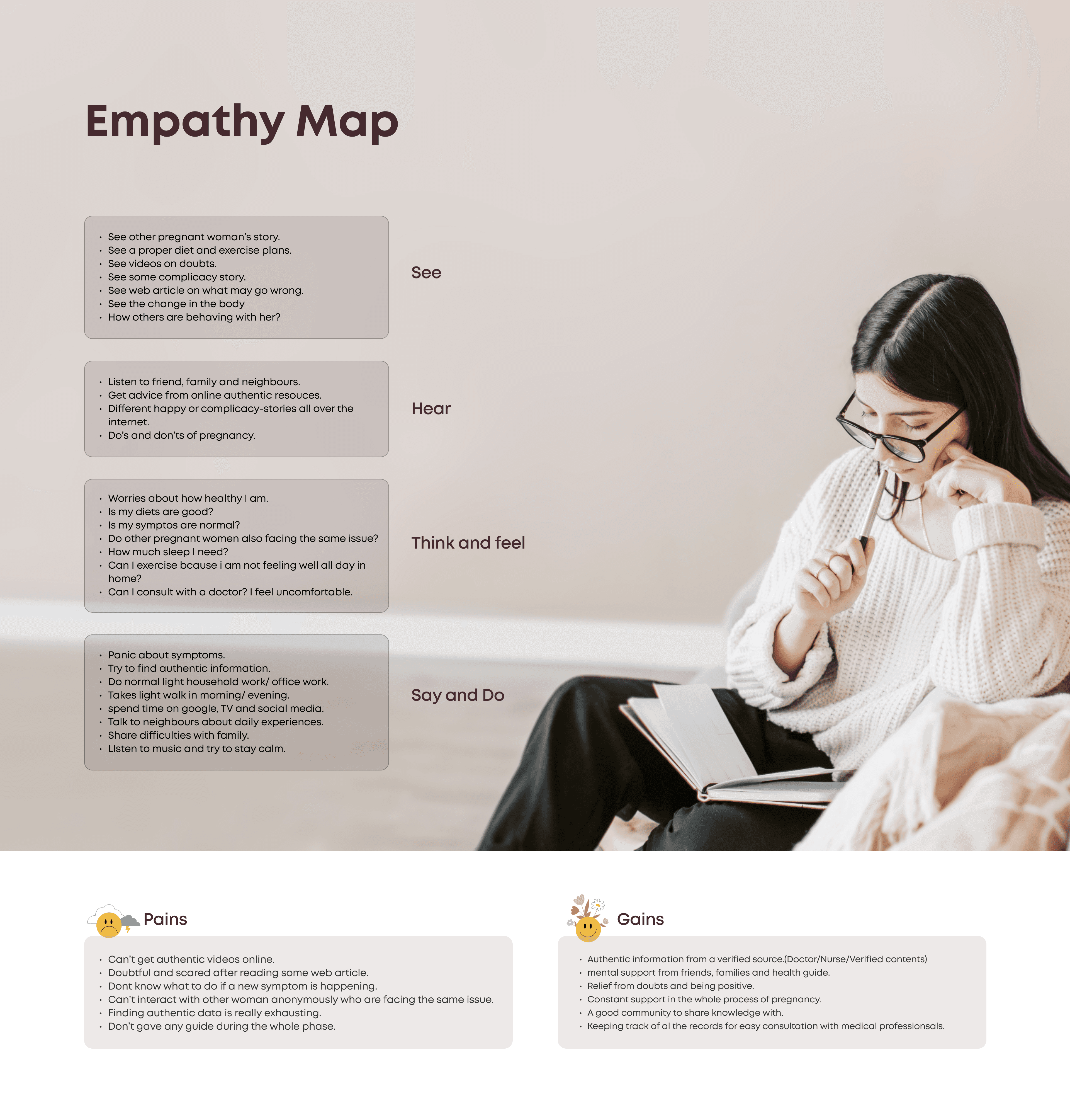 Empathy Map

• See other pregnant woman's story.
• See a proper diet and exercise plans.
• See videos on doubts.
• See some complicacy story.
• See web article on what may go wrong.
• See the change in the body
• How others are behaving with her?

See

• Listen to friend, family and neighbours.
• Get advice from online authentic resouces.
• Different happy or complicacy-stories all over the internet.
• Do's and don'ts of pregnancy.

Hear

• Worries about how healthy I am.
• Is my diets are good?
• Is my symptos are normal?
• Do other pregnant women also facing the same issue?
• How much sleep I need?
• Can I exercise bcause i am not feeling well all day in home?
• Can I consult with a doctor? I feel uncomfortable.

Think and feel

• Panic about symptoms.
• Try to find authentic information.
• Do normal light household work/ office work.
• Takes light walk in morning/ evening.
• spend time on google, TV and social media.
• Talk to neighbours about daily experiences.
• Share difficulties with family.
• LIsten to music and try to stay calm.

Say and Do

Pains

• Can't get authentic videos online.
• Doubtful and scared after reading some web article.
• Dont know what to do if a new symptom is happening.
• Can't interact with other woman anonymously who are facing the same issue.
• Finding authentic data is really exhausting.
• Don't gave any guide during the whole phase.

Gains

• Authentic information from a verified source.(Doctor/Nurse/Verified contents)
• mental support from friends, families and health guide.
• Relief from doubts and being positive.
• Constant support in the whole process of pregnancy.
• A good community to share knowledge with.
• Keeping track of al the records for easy consultation with medical professionsals.